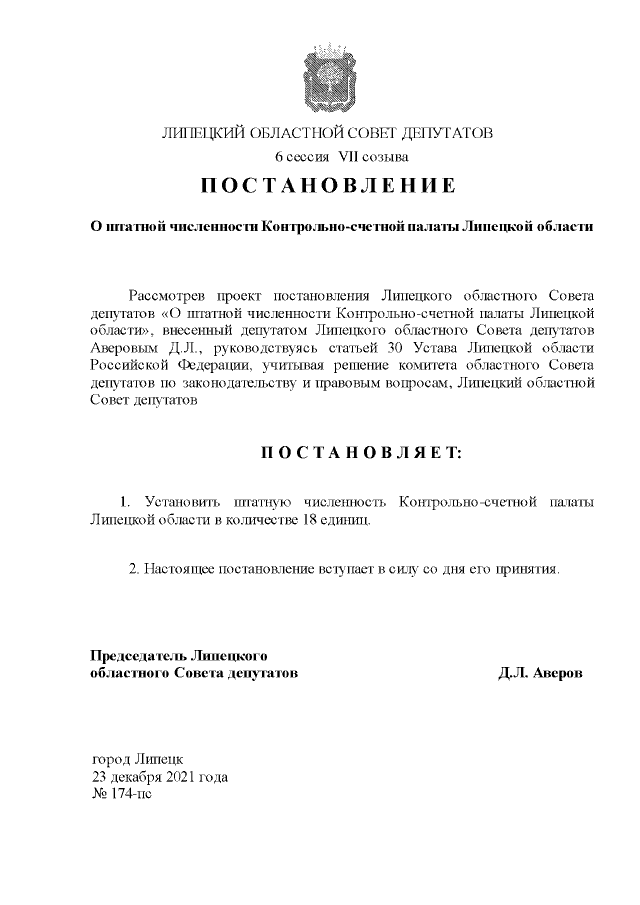 ЛИПЕЦКИЙ ОБЛАСТНОЙ СОВЕТ ДЕПУТАТОВ
6 сессия VII созыва

ПОСТАНОВЛЕНИЕ

О штатной численности Контрольно-счетной палаты Липецкой области

Рассмотрев проект постановления Липецкого областного Совета депутатов «О штатной численности Контрольно-счетной палаты Липецкой области», внесенный депутатом Липецкого областного Совета депутатов Аверовым Д.Л., руководствуясь статьей 30 Устава Липецкой области Российской Федерации, учитывая решение комитета областного Совета депутатов по законодательству и правовым вопросам, Липецкий областной Совет депутатов

ПОСТАНОВЛЯЕТ:

1. Установить штатную численность Контрольно-счетной палаты Липецкой области в количестве 18 единиц.

2. Настоящее постановление вступает в силу со дня его принятия.

Председатель Липецкого
областного Совета депутатов Д.Л. Аверов

город Липецк
23 декабря 2021 года
№ 174-пс